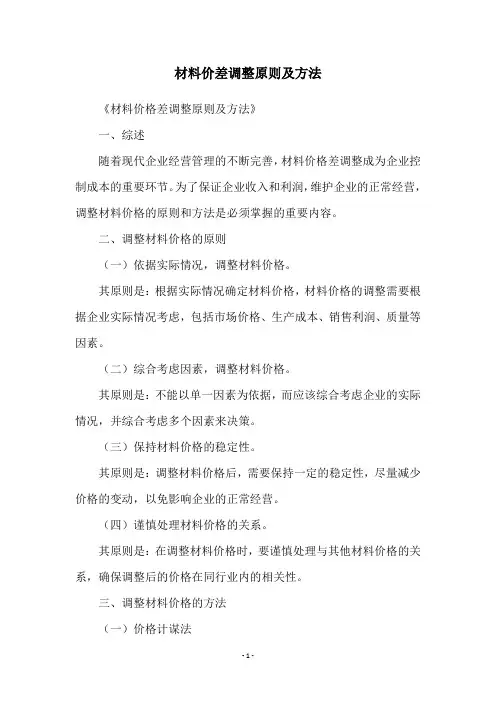 材料价差调整原则及方法

《材料价格差调整原则及方法》

一、综述

随着现代企业经营管理的不断完善，材料价格差调整成为企业控制成本的重要环节。为了保证企业收入和利润，维护企业的正常经营，调整材料价格的原则和方法是必须掌握的重要内容。

二、调整材料价格的原则

（一）依据实际情况，调整材料价格。

其原则是：根据实际情况确定材料价格，材料价格的调整需要根据企业实际情况考虑，包括市场价格、生产成本、销售利润、质量等因素。

（二）综合考虑因素，调整材料价格。

其原则是：不能以单一因素为依据，而应该综合考虑企业的实际情况，并综合考虑多个因素来决策。

（三）保持材料价格的稳定性。

其原则是：调整材料价格后，需要保持一定的稳定性，尽量减少价格的变动，以免影响企业的正常经营。

（四）谨慎处理材料价格的关系。

其原则是：在调整材料价格时，要谨慎处理与其他材料价格的关系，确保调整后的价格在同行业内的相关性。

三、调整材料价格的方法

（一）价格计谋法

- 1 -